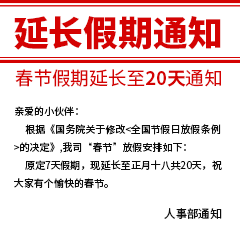 延长假期通知

春节假期延长至20天通知

亲爱的小伙伴：

根据《国务院关于修改<全国节假日放假条例>的决定》,我司“春节”放假安排如下：

原定7天假期，现延长至正月十八共20天，祝大家有个愉快的春节。

人事部通知